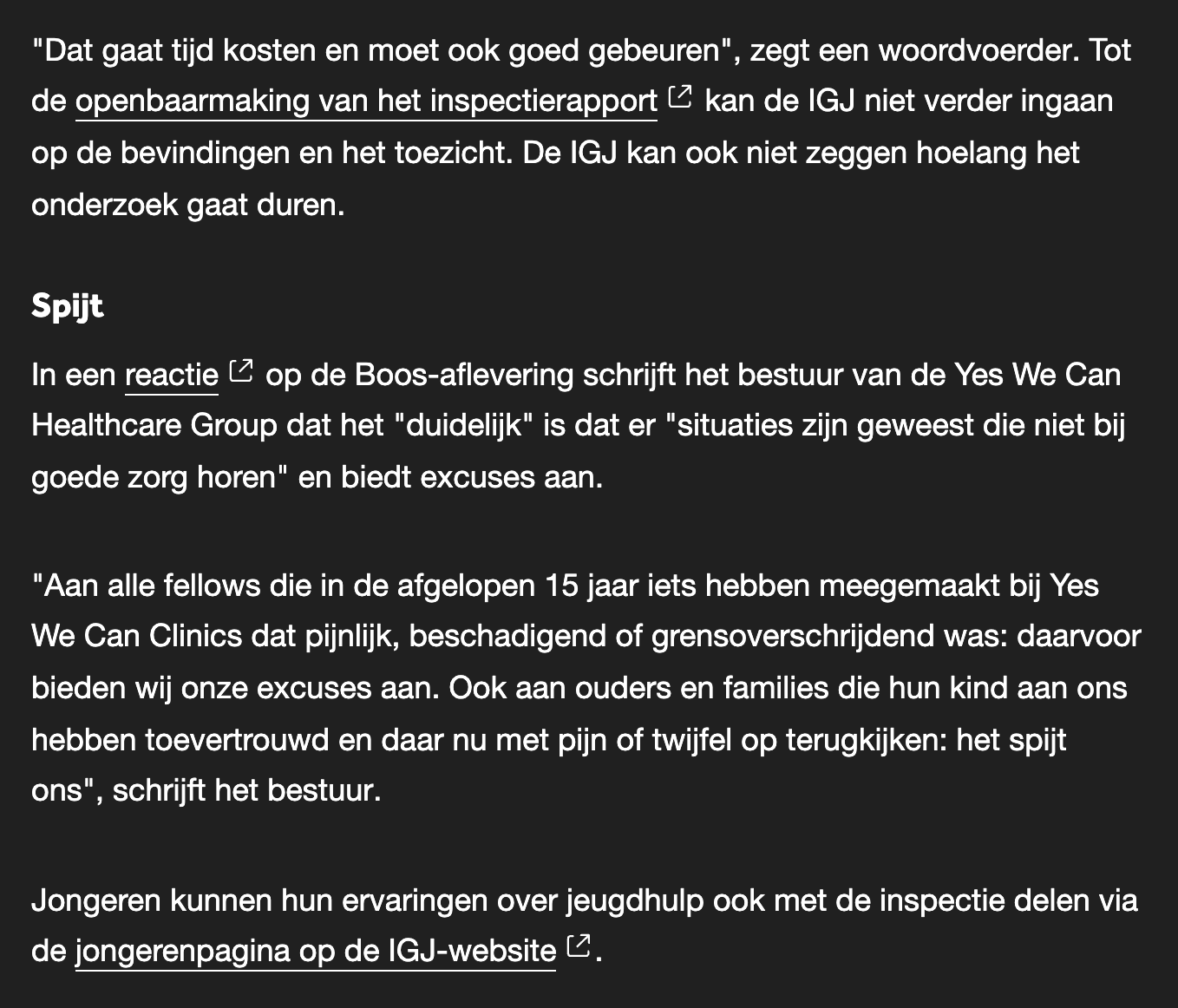 "Dat gaat tijd kosten en moet ook goed gebeuren", zegt een woordvoerder. Tot de openbaarmaking van het inspectierapport kan de IGJ niet verder ingaan op de bevindingen en het toezicht. De IGJ kan ook niet zeggen hoelang het onderzoek gaat duren.

Spijt

In een reactie op de Boos-aflevering schrijft het bestuur van de Yes We Can Healthcare Group dat het "duidelijk" is dat er "situaties zijn geweest die niet bij goede zorg horen" en biedt excuses aan.

"Aan alle fellows die in de afgelopen 15 jaar iets hebben meegemaakt bij Yes We Can Clinics dat pijnlijk, beschadigend of grensoverschrijdend was: daarvoor bieden wij onze excuses aan. Ook aan ouders en families die hun kind aan ons hebben toevertrouwd en daar nu met pijn of twijfel op terugkijken: het spijt ons", schrijft het bestuur.

Jongeren kunnen hun ervaringen over jeugdhulp ook met de inspectie delen via de jongerenpagina op de IGJ-website.